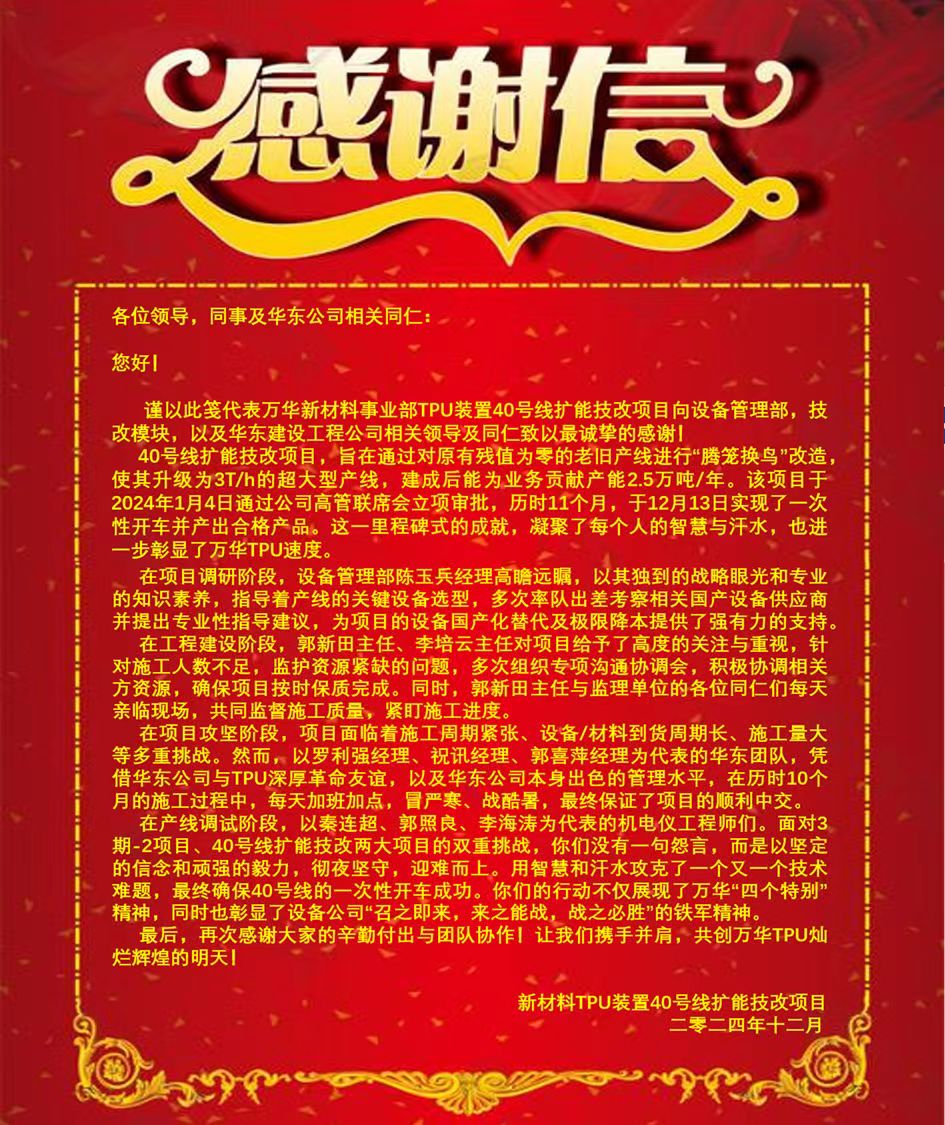 感谢信

各位领导，同事及华东公司相关同仁：

您好！

谨以此笺代表万华新材料事业部TPU装置40号线扩能技改项目向设备管理部，技改模块，以及华东建设工程公司相关领导及同仁致以最诚挚的感谢！

40号线扩能技改项目，旨在通过对原有残值为零的老旧产线进行“腾笼换鸟”改造，使其升级为3T/h的超大型产线，建成后能为业务贡献产能2.5万吨/年。该项目于2024年1月4日通过公司高管联席会立项审批，历时11个月，于12月13日实现了一次性开车并产出合格产品。这一里程碑式的成就，凝聚了每个人的智慧与汗水，也进一步彰显了万华TPU速度。

在项目调研阶段，设备管理部陈玉兵经理高瞻远瞩，以其独到的战略眼光和专业的知识素养，指导着产线的关键设备选型，多次率队出差考察相关国产设备供应商并提出专业性指导建议，为项目的设备国产化替代及极限降本提供了强有力的支持。

在工程建设阶段，郭新田主任、李培云主任对项目给予了高度的关注与重视，针对施工人数不足，监护资源紧缺的问题，多次组织专项沟通协调会，积极协调相关方资源，确保项目按时保质完成。同时，郭新田主任与监理单位的各位同仁们每天亲临现场，共同监督施工质量，紧盯施工进度。

在项目攻坚阶段，项目面临着施工周期紧张、设备/材料到货周期长、施工量大等多重挑战。然而，以罗利强经理、祝讯经理、郭喜萍经理为代表的华东团队，凭借华东公司与TPU深厚革命友谊，以及华东公司本身出色的管理水平，在历时10个月的施工过程中，每天加班加点，冒严寒、战酷暑，最终保证了项目的顺利中交。

在产线调试阶段，以秦连超、郭照良、李海涛为代表的机电仪工程师们。面对3期-2项目、40号线扩能技改两大项目的双重挑战，你们没有一句怨言，而是以坚定的信念和顽强的毅力，彻夜坚守，迎难而上。用智慧和汗水攻克了一个又一个技术难题，最终确保40号线的一次性开车成功。你们的行动不仅展现了万华“四个特别”精神，同时也彰显了设备公司“召之即来，来之能战，战之必胜”的铁军精神。

最后，再次感谢大家的辛勤付出与团队协作！让我们携手并肩，共创万华TPU灿烂辉煌的明天！

新材料TPU装置40号线扩能技改项目
二零二四年十二月